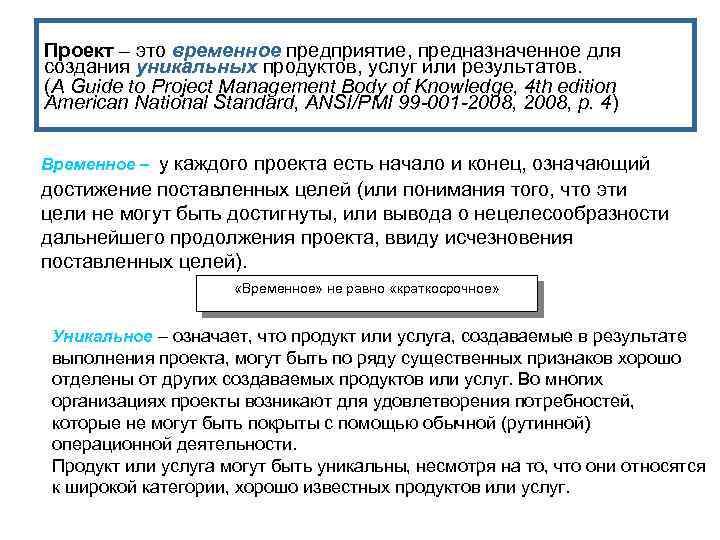 Проект – это временное предприятие, предназначенное для создания уникальных продуктов, услуг или результатов. (A Guide to Project Management Body of Knowledge, 4th edition American National Standard, ANSI/PMI 99-001-2008, 2008, p. 4)

Временное – у каждого проекта есть начало и конец, означающий достижение поставленных целей (или понимания того, что эти цели не могут быть достигнуты, или вывода о нецелесообразности дальнейшего продолжения проекта, ввиду исчезновения поставленных целей).

«Временное» не равно «краткосрочное»

Уникальное – означает, что продукт или услуга, создаваемые в результате выполнения проекта, могут быть по ряду существенных признаков хорошо отделены от других создаваемых продуктов или услуг. Во многих организациях проекты возникают для удовлетворения потребностей, которые не могут быть покрыты с помощью обычной (рутинной) операционной деятельности.
Продукт или услуга могут быть уникальны, несмотря на то, что они относятся к широкой категории, хорошо известных продуктов или услуг.